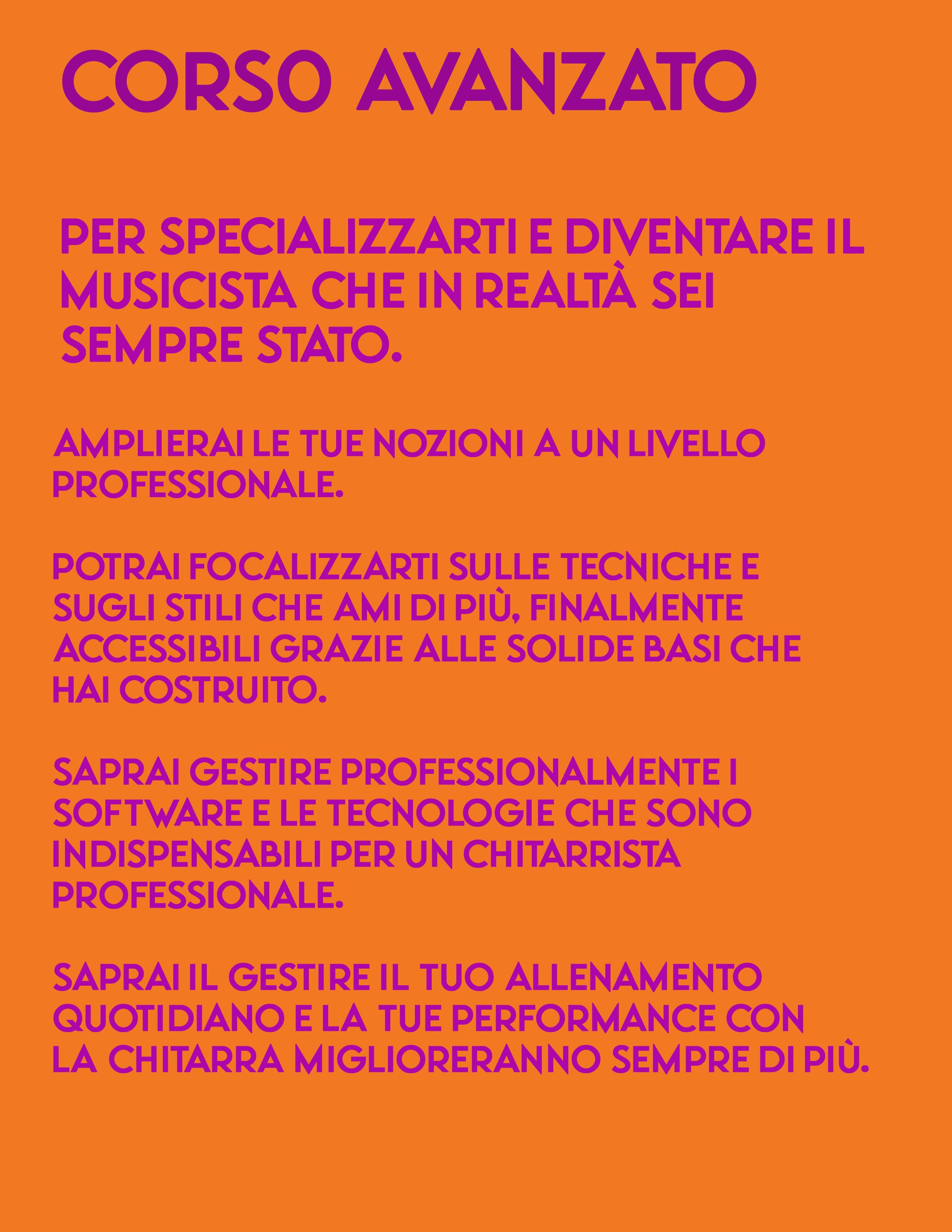 CORSO AVANZATO

PER SPECIALIZZARTI E DIVENTARE IL MUSICISTA CHE IN REALTÀ SEI SEMPRE STATO.

AMPLIERAI LE TUE NOZIONI A UN LIVELLO PROFESSIONALE.

POTRAI FOCALIZZARTI SULLE TECNICHE E SUGLI STILI CHE AMI DI PIÙ, FINALMENTE ACCESSIBILI GRAZIE ALLE SOLIDE BASI CHE HAI COSTRUITO.

SAPRAI GESTIRE PROFESSIONALMENTE I SOFTWARE E LE TECNOLOGIE CHE SONO INDISPENSABILI PER UN CHITARRISTA PROFESSIONALE.

SAPRAI IL GESTIRE IL TUO ALLENAMENTO QUOTIDIANO E LA TUE PERFORMANCE CON LA CHITARRA MIGLIORERANNO SEMPRE DI PIÙ.